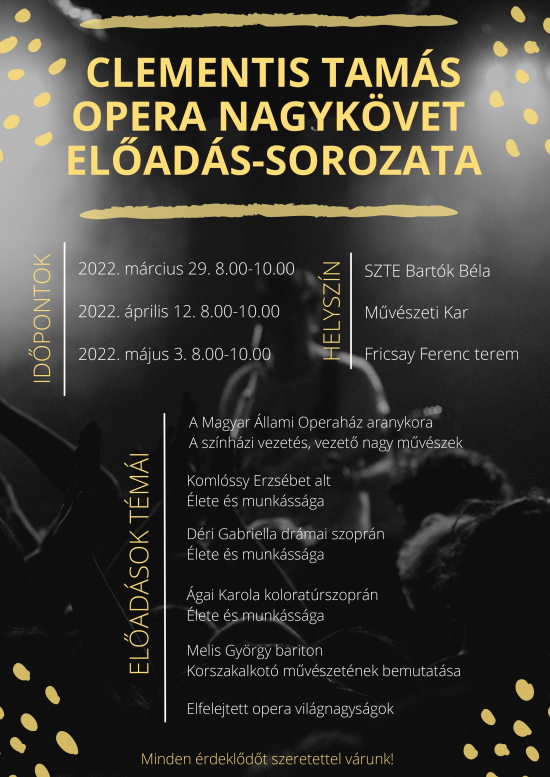 CLEMENTIS TAMÁS OPERA NAGYKÖVET ELŐADÁS-SOROZATA

IDŐPONTOK

2022. március 29. 8.00-10.00

2022. április 12. 8.00-10.00

2022. május 3. 8.00-10.00

HELYSZÍN

SZTE Bartók Béla

Művészeti Kar

Fricsay Ferenc terem

ELŐADÁSOK TÉMÁI

A Magyar Állami Operaház aranykora
A színházi vezetés, vezető nagy művészek

Komlóssy Erzsébet alt
Élete és munkássága

Déri Gabriella drámai szoprán
Élete és munkássága

Ágai Karola koloratúrszoprán
Élete és munkássága

Melis György bariton
Korszakalkotó művészetének bemutatása

Elfelejtett opera világnagyságok

Minden érdeklődőt szeretettel várunk!